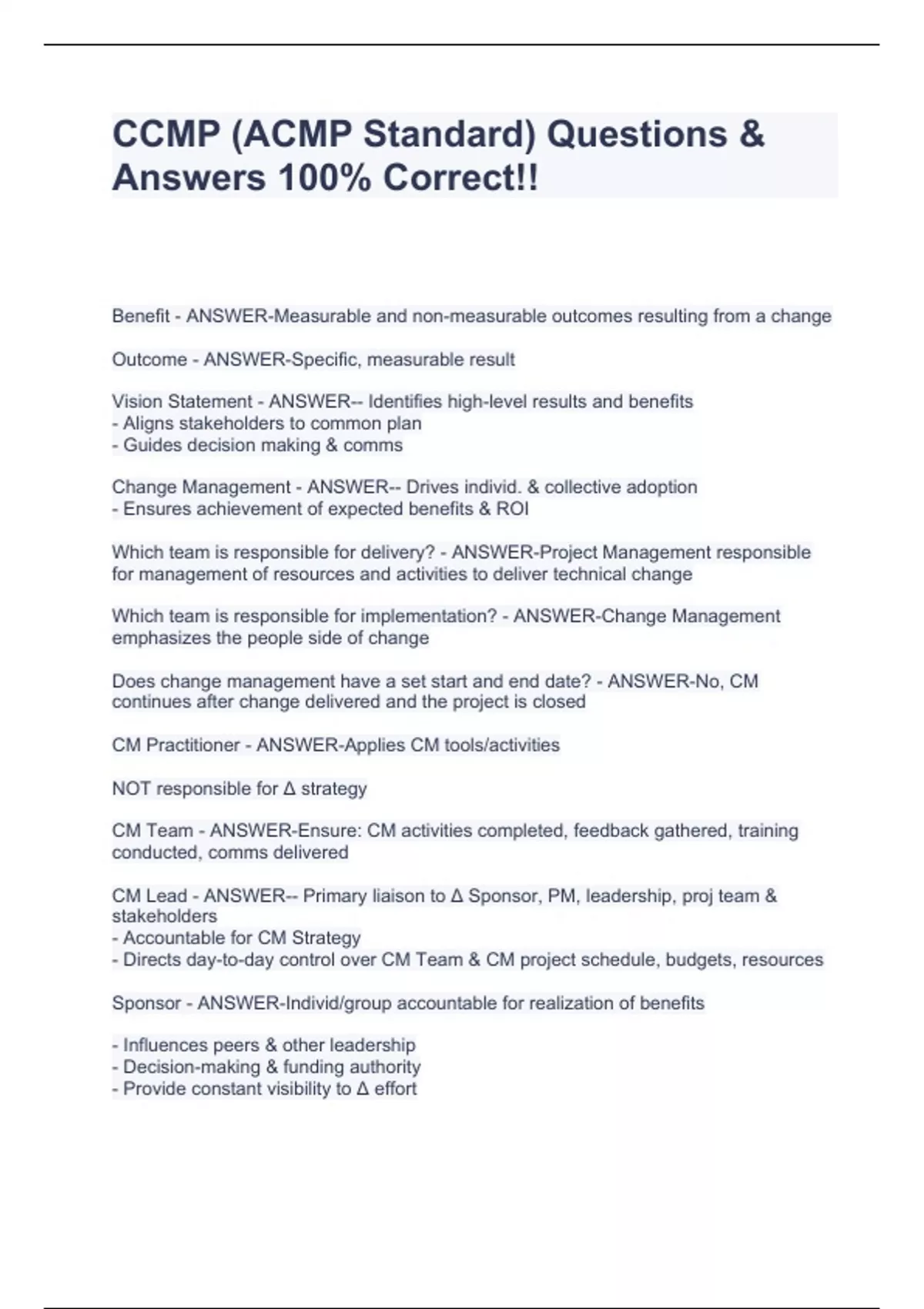 CCMP (ACMP Standard) Questions & Answers 100% Correct!!

Benefit - ANSWER-Measurable and non-measurable outcomes resulting from a change

Outcome - ANSWER-Specific, measurable result

Vision Statement - ANSWER-- Identifies high-level results and benefits
- Aligns stakeholders to common plan
- Guides decision making & comms

Change Management - ANSWER-- Drives individ. & collective adoption
- Ensures achievement of expected benefits & ROI

Which team is responsible for delivery? - ANSWER-Project Management responsible for management of resources and activities to deliver technical change

Which team is responsible for implementation? - ANSWER-Change Management emphasizes the people side of change

Does change management have a set start and end date? - ANSWER-No, CM continues after change delivered and the project is closed

CM Practitioner - ANSWER-Applies CM tools/activities

NOT responsible for Δ strategy

CM Team - ANSWER-Ensure: CM activities completed, feedback gathered, training conducted, comms delivered

CM Lead - ANSWER-- Primary liaison to Δ Sponsor, PM, leadership, proj team & stakeholders
- Accountable for CM Strategy
- Directs day-to-day control over CM Team & CM project schedule, budgets, resources

Sponsor - ANSWER-Individ/group accountable for realization of benefits

- Influences peers & other leadership
- Decision-making & funding authority
- Provide constant visibility to Δ effort